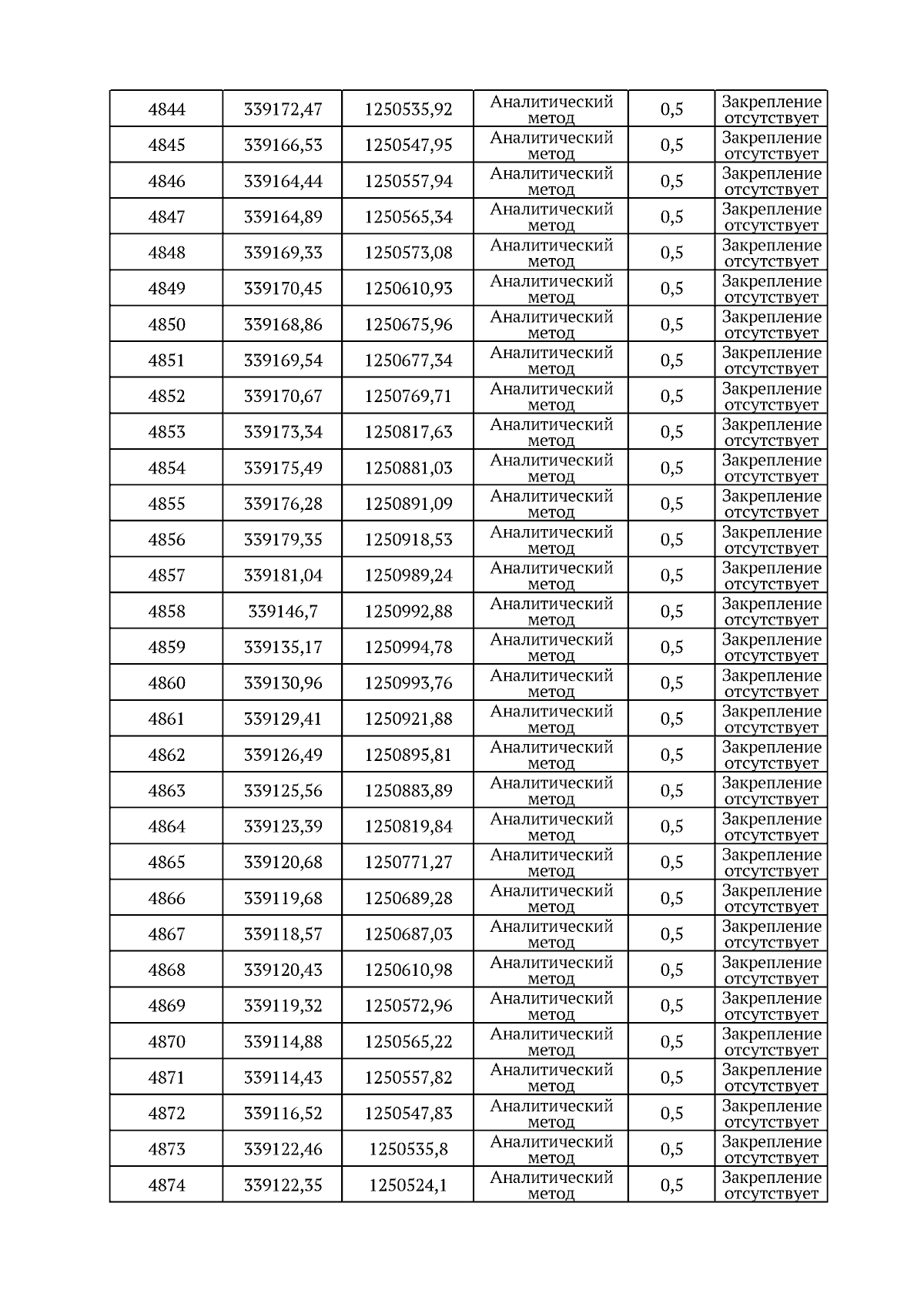 | 4844 | 339172,47 | 1250535,92 | Аналитический метод | 0,5 | Закрепление отсутствует |
|---|---|---|---|---|---|
| 4845 | 339166,53 | 1250547,95 | Аналитический метод | 0,5 | Закрепление отсутствует |
| 4846 | 339164,44 | 1250557,94 | Аналитический метод | 0,5 | Закрепление отсутствует |
| 4847 | 339164,89 | 1250565,34 | Аналитический метод | 0,5 | Закрепление отсутствует |
| 4848 | 339169,33 | 1250573,08 | Аналитический метод | 0,5 | Закрепление отсутствует |
| 4849 | 339170,45 | 1250610,93 | Аналитический метод | 0,5 | Закрепление отсутствует |
| 4850 | 339168,86 | 1250675,96 | Аналитический метод | 0,5 | Закрепление отсутствует |
| 4851 | 339169,54 | 1250677,34 | Аналитический метод | 0,5 | Закрепление отсутствует |
| 4852 | 339170,67 | 1250769,71 | Аналитический метод | 0,5 | Закрепление отсутствует |
| 4853 | 339173,34 | 1250817,63 | Аналитический метод | 0,5 | Закрепление отсутствует |
| 4854 | 339175,49 | 1250881,03 | Аналитический метод | 0,5 | Закрепление отсутствует |
| 4855 | 339176,28 | 1250891,09 | Аналитический метод | 0,5 | Закрепление отсутствует |
| 4856 | 339179,35 | 1250918,53 | Аналитический метод | 0,5 | Закрепление отсутствует |
| 4857 | 339181,04 | 1250989,24 | Аналитический метод | 0,5 | Закрепление отсутствует |
| 4858 | 339146,7 | 1250992,88 | Аналитический метод | 0,5 | Закрепление отсутствует |
| 4859 | 339135,17 | 1250994,78 | Аналитический метод | 0,5 | Закрепление отсутствует |
| 4860 | 339130,96 | 1250993,76 | Аналитический метод | 0,5 | Закрепление отсутствует |
| 4861 | 339129,41 | 1250921,88 | Аналитический метод | 0,5 | Закрепление отсутствует |
| 4862 | 339126,49 | 1250895,81 | Аналитический метод | 0,5 | Закрепление отсутствует |
| 4863 | 339125,56 | 1250883,89 | Аналитический метод | 0,5 | Закрепление отсутствует |
| 4864 | 339123,39 | 1250819,84 | Аналитический метод | 0,5 | Закрепление отсутствует |
| 4865 | 339120,68 | 1250771,27 | Аналитический метод | 0,5 | Закрепление отсутствует |
| 4866 | 339119,68 | 1250689,28 | Аналитический метод | 0,5 | Закрепление отсутствует |
| 4867 | 339118,57 | 1250687,03 | Аналитический метод | 0,5 | Закрепление отсутствует |
| 4868 | 339120,43 | 1250610,98 | Аналитический метод | 0,5 | Закрепление отсутствует |
| 4869 | 339119,32 | 1250572,96 | Аналитический метод | 0,5 | Закрепление отсутствует |
| 4870 | 339114,88 | 1250565,22 | Аналитический метод | 0,5 | Закрепление отсутствует |
| 4871 | 339114,43 | 1250557,82 | Аналитический метод | 0,5 | Закрепление отсутствует |
| 4872 | 339116,52 | 1250547,83 | Аналитический метод | 0,5 | Закрепление отсутствует |
| 4873 | 339122,46 | 1250535,8 | Аналитический метод | 0,5 | Закрепление отсутствует |
| 4874 | 339122,35 | 1250524,1 | Аналитический метод | 0,5 | Закрепление отсутствует |